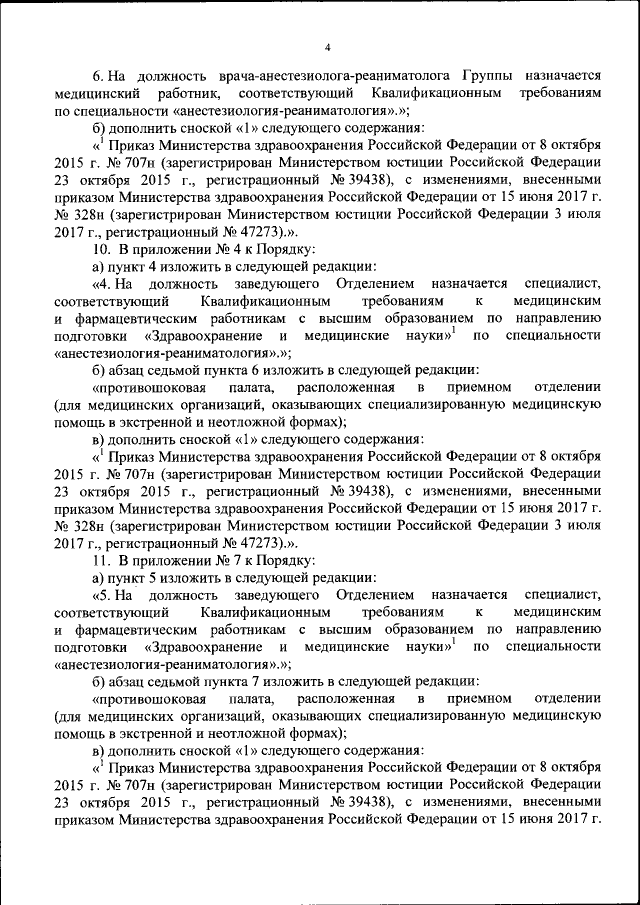 4

6. На должность врача-анестезиолога-реаниматолога Группы назначается медицинский работник, соответствующий Квалификационным требованиям по специальности «анестезиология-реаниматология».»;

б) дополнить сноской «1» следующего содержания:

«$^1$ Приказ Министерства здравоохранения Российской Федерации от 8 октября 2015 г. № 707н (зарегистрирован Министерством юстиции Российской Федерации 23 октября 2015 г., регистрационный № 39438), с изменениями, внесенными приказом Министерства здравоохранения Российской Федерации от 15 июня 2017 г. № 328н (зарегистрирован Министерством юстиции Российской Федерации 3 июля 2017 г., регистрационный № 47273).».

10. В приложении № 4 к Порядку:

а) пункт 4 изложить в следующей редакции:

«4. На должность заведующего Отделением назначается специалист, соответствующий Квалификационным требованиям к медицинским и фармацевтическим работникам с высшим образованием по направлению подготовки «Здравоохранение и медицинские науки»$^1$ по специальности «анестезиология-реаниматология».»;

б) абзац седьмой пункта 6 изложить в следующей редакции:

«противошоковая палата, расположенная в приемном отделении (для медицинских организаций, оказывающих специализированную медицинскую помощь в экстренной и неотложной формах);

в) дополнить сноской «1» следующего содержания:

«$^1$ Приказ Министерства здравоохранения Российской Федерации от 8 октября 2015 г. № 707н (зарегистрирован Министерством юстиции Российской Федерации 23 октября 2015 г., регистрационный № 39438), с изменениями, внесенными приказом Министерства здравоохранения Российской Федерации от 15 июня 2017 г. № 328н (зарегистрирован Министерством юстиции Российской Федерации 3 июля 2017 г., регистрационный № 47273).».

11. В приложении № 7 к Порядку:

а) пункт 5 изложить в следующей редакции:

«5. На должность заведующего Отделением назначается специалист, соответствующий Квалификационным требованиям к медицинским и фармацевтическим работникам с высшим образованием по направлению подготовки «Здравоохранение и медицинские науки»$^1$ по специальности «анестезиология-реаниматология».»;

б) абзац седьмой пункта 7 изложить в следующей редакции:

«противошоковая палата, расположенная в приемном отделении (для медицинских организаций, оказывающих специализированную медицинскую помощь в экстренной и неотложной формах);

в) дополнить сноской «1» следующего содержания:

«$^1$ Приказ Министерства здравоохранения Российской Федерации от 8 октября 2015 г. № 707н (зарегистрирован Министерством юстиции Российской Федерации 23 октября 2015 г., регистрационный № 39438), с изменениями, внесенными приказом Министерства здравоохранения Российской Федерации от 15 июня 2017 г.